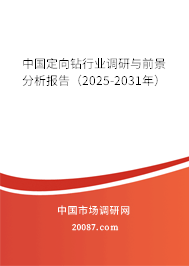 中国定向钻行业调研与前景分析报告（2025-2031年）

中国市场调研网

20087.com